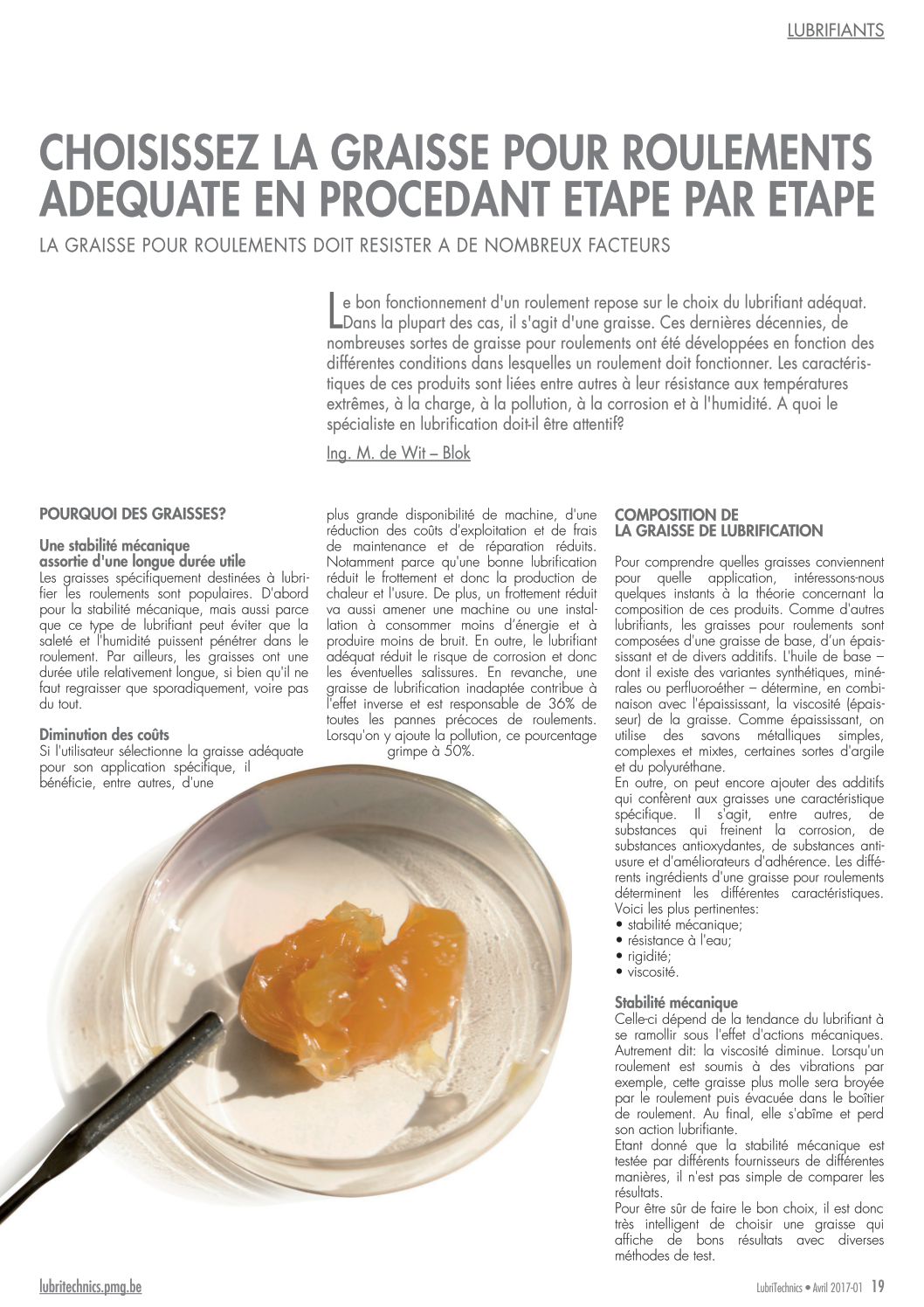 LUBRIFIANTS

CHOISISSEZ LA GRAISSE POUR ROULEMENTS ADEQUATE EN PROCEDANT ETAPE PAR ETAPE

LA GRAISSE POUR ROULEMENTS DOIT RESISTER A DE NOMBREUX FACTEURS

Le bon fonctionnement d'un roulement repose sur le choix du lubrifiant adéquat. Dans la plupart des cas, il s'agit d'une graisse. Ces dernières décennies, de nombreuses sortes de graisse pour roulements ont été développées en fonction des différentes conditions dans lesquelles un roulement doit fonctionner. Les caractéristiques de ces produits sont liées entre autres à leur résistance aux températures extrêmes, à la charge, à la pollution, à la corrosion et à l'humidité. A quoi le spécialiste en lubrification doit-il être attentif?

Ing. M. de Wit – Blok

POURQUOI DES GRAISSES?

Une stabilité mécanique assortie d'une longue durée utile
Les graisses spécifiquement destinées à lubrifier les roulements sont populaires. D'abord pour la stabilité mécanique, mais aussi parce que ce type de lubrifiant peut éviter que la saleté et l'humidité puissent pénétrer dans le roulement. Par ailleurs, les graisses ont une durée utile relativement longue, si bien qu'il ne faut regraisser que sporadiquement, voire pas du tout.

Diminution des coûts
Si l'utilisateur sélectionne la graisse adéquate pour son application spécifique, il bénéficie, entre autres, d'une plus grande disponibilité de machine, d'une réduction des coûts d'exploitation et de frais de maintenance et de réparation réduits. Notamment parce qu'une bonne lubrification réduit le frottement et donc la production de chaleur et l'usure. De plus, un frottement réduit va aussi amener une machine ou une installation à consommer moins d'énergie et à produire moins de bruit. En outre, le lubrifiant adéquat réduit le risque de corrosion et donc les éventuelles salissures. En revanche, une graisse de lubrification inadaptée contribue à l'effet inverse et est responsable de 36% de toutes les pannes précoces de roulements. Lorsqu'on y ajoute la pollution, ce pourcentage grimpe à 50%.

COMPOSITION DE LA GRAISSE DE LUBRIFICATION

Pour comprendre quelles graisses conviennent pour quelle application, intéressons-nous quelques instants à la théorie concernant la composition de ces produits. Comme d'autres lubrifiants, les graisses pour roulements sont composées d'une graisse de base, d'un épaississant et de divers additifs. L'huile de base – dont il existe des variantes synthétiques, minérales ou perfluoroéther – détermine, en combinaison avec l'épaississant, la viscosité (épaisseur) de la graisse. Comme épaississant, on utilise des savons métalliques simples, complexes et mixtes, certaines sortes d'argile et du polyuréthane.
En outre, on peut encore ajouter des additifs qui confèrent aux graisses une caractéristique spécifique. Il s'agit, entre autres, de substances qui freinent la corrosion, de substances antioxydantes, de substances anti-usure et d'améliorateurs d'adhérence. Les différents ingrédients d'une graisse pour roulements déterminent les différentes caractéristiques. Voici les plus pertinentes:
• stabilité mécanique;
• résistance à l'eau;
• rigidité;
• viscosité.

Stabilité mécanique
Celle-ci dépend de la tendance du lubrifiant à se ramollir sous l'effet d'actions mécaniques. Autrement dit: la viscosité diminue. Lorsqu'un roulement est soumis à des vibrations par exemple, cette graisse plus molle sera broyée par le roulement puis évacuée dans le boîtier de roulement. Au final, elle s'abîme et perd son action lubrifiante.
Etant donné que la stabilité mécanique est testée par différents fournisseurs de différentes manières, il n'est pas simple de comparer les résultats.
Pour être sûr de faire le bon choix, il est donc très intelligent de choisir une graisse qui affiche de bons résultats avec diverses méthodes de test.

lubritechnics.pmg.be

LubriTechnics • Avril 2017-01 19